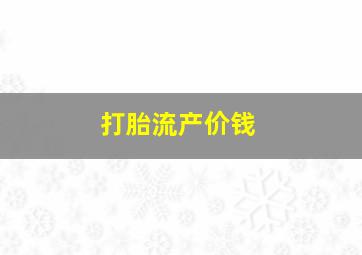 打胎流产价钱